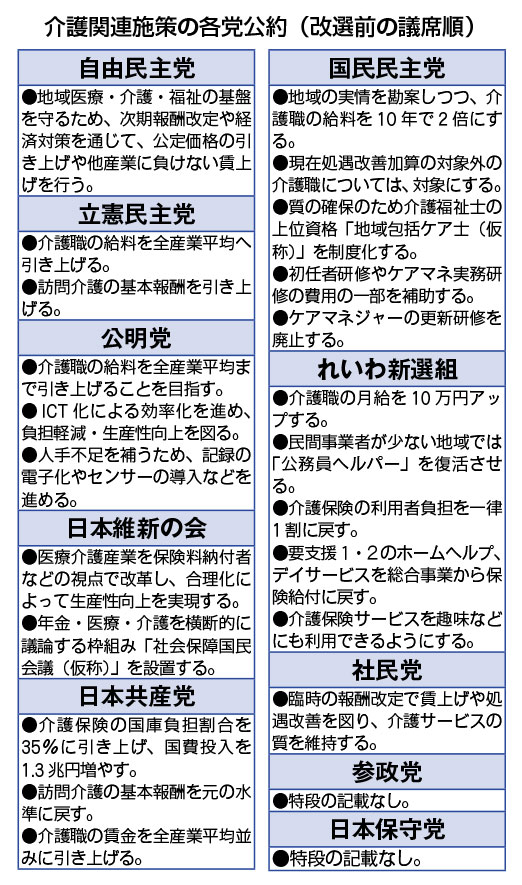 介護関連施策の各党公約（改選前の議席順）

自由民主党

●地域医療・介護・福祉の基盤を守るため、次期報酬改定や経済対策を通じて、公定価格の引き上げや他産業に負けない賃上げを行う。

立憲民主党

●介護職の給料を全産業平均へ引き上げる。
●訪問介護の基本報酬を引き上げる。

公明党

●介護職の給料を全産業平均まで引き上げることを目指す。
●ICT化による効率化を進め、負担軽減・生産性向上を図る。
●人手不足を補うため、記録の電子化やセンサーの導入などを進める。

日本維新の会

●医療介護産業を保険料納付者などの視点で改革し、合理化によって生産性向上を実現する。
●年金・医療・介護を横断的に議論する枠組み「社会保障国民会議（仮称）」を設置する。

日本共産党

●介護保険の国庫負担割合を35%に引き上げ、国費投入を1.3兆円増やす。
●訪問介護の基本報酬を元の水準に戻す。
●介護職の賃金を全産業平均並みに引き上げる。

国民民主党

●地域の実情を勘案しつつ、介護職の給料を10年で2倍にする。
●現在処遇改善加算の対象外の介護職については、対象にする。
●質の確保のため介護福祉士の上位資格「地域包括ケア士（仮称）」を制度化する。
●初任者研修やケアマネ実務研修の費用の一部を補助する。
●ケアマネジャーの更新研修を廃止する。

れいわ新選組

●介護職の月給を10万円アップする。
●民間事業者が少ない地域では「公務員ヘルパー」を復活させる。
●介護保険の利用者負担を一律1割に戻す。
●要支援1・2のホームヘルプ、デイサービスを総合事業から保険給付に戻す。
●介護保険サービスを趣味などにも利用できるようにする。

社民党

●臨時の報酬改定で賃上げや処遇改善を図り、介護サービスの質を維持する。

参政党

●特段の記載なし。

日本保守党

●特段の記載なし。